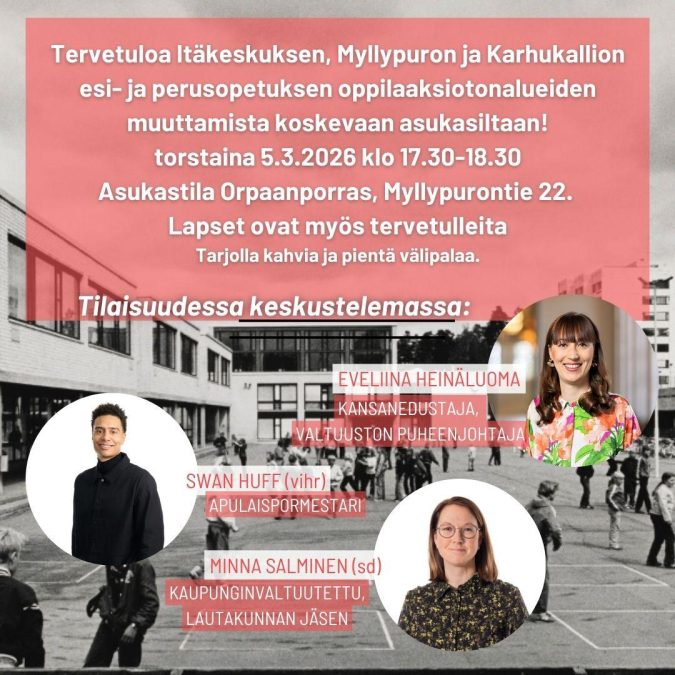 Tervetuloa Itäkeskuksen, Myllypuron ja Karhukallion esi- ja perusopetuksen oppilaaksiotonalueiden muuttamista koskevaan asukasiltaan!
torstaina 5.3.2026 klo 17.30-18.30
Asukastila Orpaanporras, Myllypurontie 22.
Lapset ovat myös tervetulleita
Tarjolla kahvia ja pientä välipalaa.

Tilaisuudessa keskustelemassa:

EVELIINA HEINÄLUOMA
KANSANEDUSTAJA,
VALTUUSTON PUHEENJOHTAJA

SWAN HUFF (vihr)
APULAISPORMESTARI

MINNA SALMINEN (sd)
KAUPUNGINVALTUUTETTU,
LAUTAKUNNAN JÄSEN